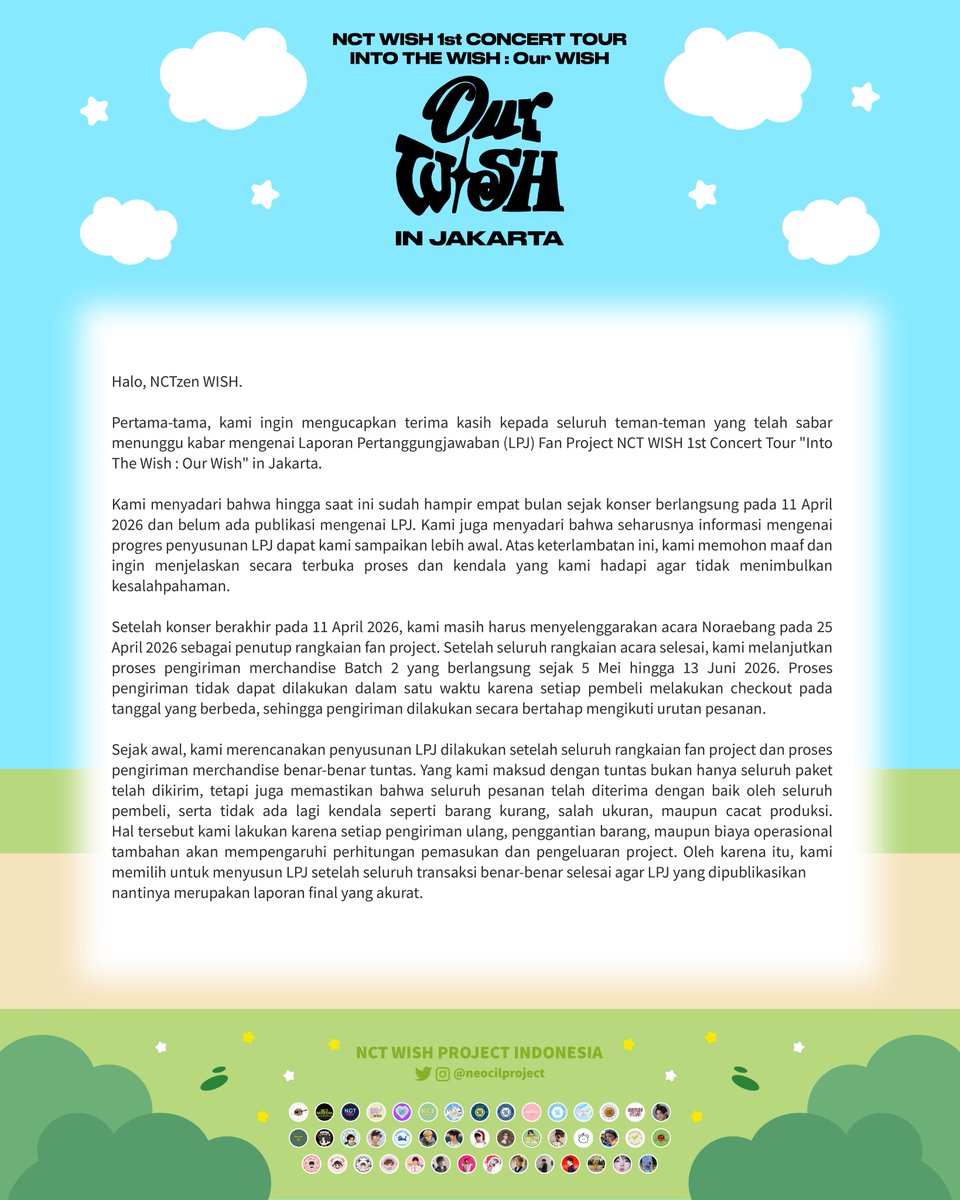 NCT WISH 1st CONCERT TOUR
INTO THE WISH : Our WISH

Our WISH

IN JAKARTA

Halo, NCTzen WISH.

Pertama-tama, kami ingin mengucapkan terima kasih kepada seluruh teman-teman yang telah sabar menunggu kabar mengenai Laporan Pertanggungjawaban (LPJ) Fan Project NCT WISH 1st Concert Tour "Into The Wish : Our Wish" in Jakarta.

Kami menyadari bahwa hingga saat ini sudah hampir empat bulan sejak konser berlangsung pada 11 April 2026 dan belum ada publikasi mengenai LPJ. Kami juga menyadari bahwa seharusnya informasi mengenai progres penyusunan LPJ dapat kami sampaikan lebih awal. Atas keterlambatan ini, kami memohon maaf dan ingin menjelaskan secara terbuka proses dan kendala yang kami hadapi agar tidak menimbulkan kesalahpahaman.

Setelah konser berakhir pada 11 April 2026, kami masih harus menyelenggarakan acara Noraebang pada 25 April 2026 sebagai penutup rangkaian fan project. Setelah seluruh rangkaian acara selesai, kami melanjutkan proses pengiriman merchandise Batch 2 yang berlangsung sejak 5 Mei hingga 13 Juni 2026. Proses pengiriman tidak dapat dilakukan dalam satu waktu karena setiap pembeli melakukan checkout pada tanggal yang berbeda, sehingga pengiriman dilakukan secara bertahap mengikuti urutan pesanan.

Sejak awal, kami merencanakan penyusunan LPJ dilakukan setelah seluruh rangkaian fan project dan proses pengiriman merchandise benar-benar tuntas. Yang kami maksud dengan tuntas bukan hanya seluruh paket telah dikirim, tetapi juga memastikan bahwa seluruh pesanan telah diterima dengan baik oleh seluruh pembeli, serta tidak ada lagi kendala seperti barang kurang, salah ukuran, maupun cacat produksi. Hal tersebut kami lakukan karena setiap pengiriman ulang, penggantian barang, maupun biaya operasional tambahan akan mempengaruhi perhitungan pemasukan dan pengeluaran project. Oleh karena itu, kami memilih untuk menyusun LPJ setelah seluruh transaksi benar-benar selesai agar LPJ yang dipublikasikan nantinya merupakan laporan final yang akurat.

NCT WISH PROJECT INDONESIA
@neocilproject